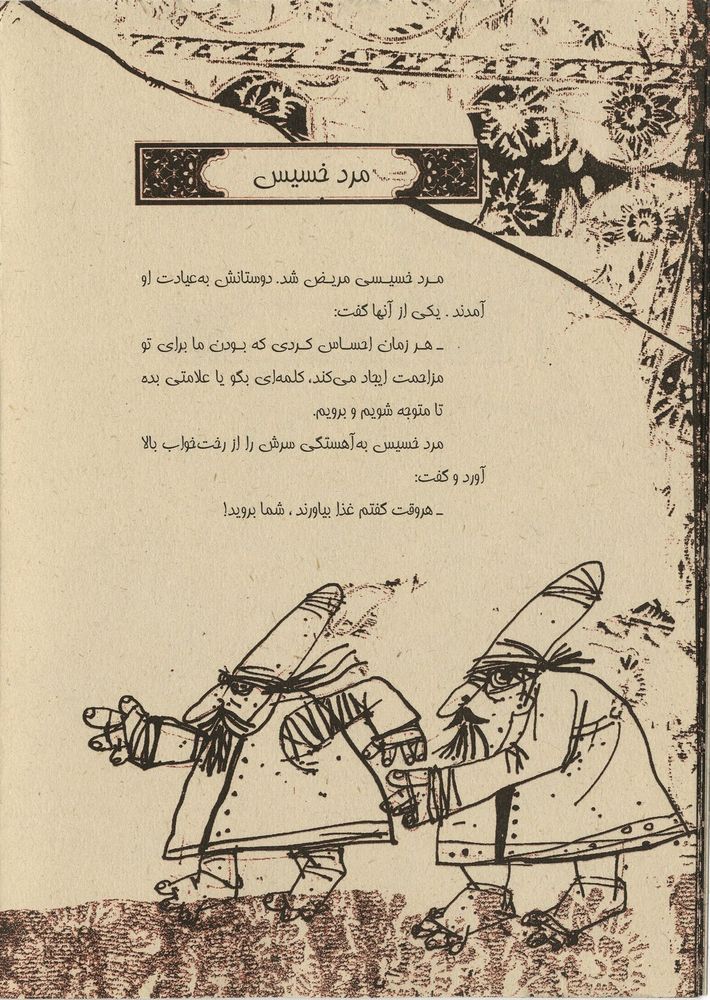 مرد خسیس

مرد خسیسی مریض شد. دوستانش به‌عیادت او آمدند . یکی از آنها گفت:

ـ هر زمان احساس کردی که بودن ما برای تو مزاحمت ایجاد می‌کند، کلمه‌ای بگو یا علامتی بده تا متوجه شویم و برویم.

مرد خسیس به‌آهستگی سرش را از رخت‌خواب بالا آورد و گفت:

ـ هروقت گفتم غذا بیاورند ، شما بروید!